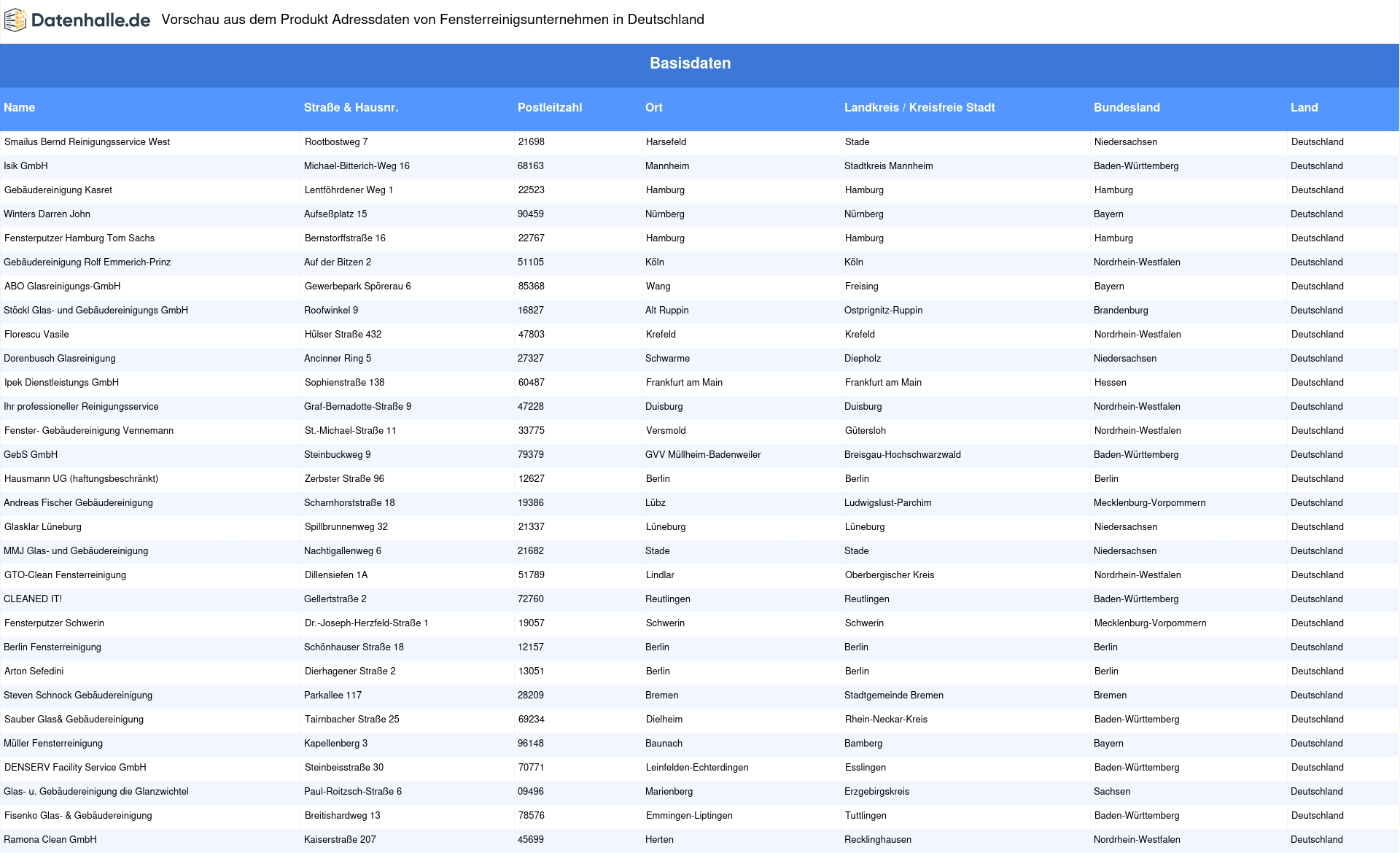 Datenhalle.de Vorschau aus dem Produkt Adressdaten von Fensterreinigsunternehmen in Deutschland

Basisdaten

| Name | Straße & Hausnr. | Postleitzahl | Ort | Landkreis / Kreisfreie Stadt | Bundesland | Land |
|---|---|---|---|---|---|---|
| Smailus Bernd Reinigungsservice West | Rootbostweg 7 | 21698 | Harsefeld | Stade | Niedersachsen | Deutschland |
| Isik GmbH | Michael-Bitterich-Weg 16 | 68163 | Mannheim | Stadtkreis Mannheim | Baden-Württemberg | Deutschland |
| Gebäudereinigung Kasret | Lentföhrdener Weg 1 | 22523 | Hamburg | Hamburg | Hamburg | Deutschland |
| Winters Darren John | Aufseßplatz 15 | 90459 | Nürnberg | Nürnberg | Bayern | Deutschland |
| Fensterputzer Hamburg Tom Sachs | Bernstorffstraße 16 | 22767 | Hamburg | Hamburg | Hamburg | Deutschland |
| Gebäudereinigung Rolf Emmerich-Prinz | Auf der Bitzen 2 | 51105 | Köln | Köln | Nordrhein-Westfalen | Deutschland |
| ABO Glasreinigungs-GmbH | Gewerbepark Spörerau 6 | 85368 | Wang | Freising | Bayern | Deutschland |
| Stöckl Glas- und Gebäudereinigungs GmbH | Roofwinkel 9 | 16827 | Alt Ruppin | Ostprignitz-Ruppin | Brandenburg | Deutschland |
| Florescu Vasile | Hülser Straße 432 | 47803 | Krefeld | Krefeld | Nordrhein-Westfalen | Deutschland |
| Dorenbusch Glasreinigung | Ancinner Ring 5 | 27327 | Schwarme | Diepholz | Niedersachsen | Deutschland |
| Ipek Dienstleistungs GmbH | Sophienstraße 138 | 60487 | Frankfurt am Main | Frankfurt am Main | Hessen | Deutschland |
| Ihr professioneller Reinigungsservice | Graf-Bernadotte-Straße 9 | 47228 | Duisburg | Duisburg | Nordrhein-Westfalen | Deutschland |
| Fenster- Gebäudereinigung Vennemann | St.-Michael-Straße 11 | 33775 | Versmold | Gütersloh | Nordrhein-Westfalen | Deutschland |
| GebS GmbH | Steinbuckweg 9 | 79379 | GVV Müllheim-Badenweiler | Breisgau-Hochschwarzwald | Baden-Württemberg | Deutschland |
| Hausmann UG (haftungsbeschränkt) | Zerbster Straße 96 | 12627 | Berlin | Berlin | Berlin | Deutschland |
| Andreas Fischer Gebäudereinigung | Scharnhorststraße 18 | 19386 | Lübz | Ludwigslust-Parchim | Mecklenburg-Vorpommern | Deutschland |
| Glasklar Lüneburg | Spillbrunnenweg 32 | 21337 | Lüneburg | Lüneburg | Niedersachsen | Deutschland |
| MMJ Glas- und Gebäudereinigung | Nachtigallenweg 6 | 21682 | Stade | Stade | Niedersachsen | Deutschland |
| GTO-Clean Fensterreinigung | Dillensiefen 1A | 51789 | Lindlar | Oberbergischer Kreis | Nordrhein-Westfalen | Deutschland |
| CLEANED IT! | Gellertstraße 2 | 72760 | Reutlingen | Reutlingen | Baden-Württemberg | Deutschland |
| Fensterputzer Schwerin | Dr.-Joseph-Herzfeld-Straße 1 | 19057 | Schwerin | Schwerin | Mecklenburg-Vorpommern | Deutschland |
| Berlin Fensterreinigung | Schönhauser Straße 18 | 12157 | Berlin | Berlin | Berlin | Deutschland |
| Arton Sefedini | Dierhagener Straße 2 | 13051 | Berlin | Berlin | Berlin | Deutschland |
| Steven Schnock Gebäudereinigung | Parkallee 117 | 28209 | Bremen | Stadtgemeinde Bremen | Bremen | Deutschland |
| Sauber Glas& Gebäudereinigung | Tairnbacher Straße 25 | 69234 | Dielheim | Rhein-Neckar-Kreis | Baden-Württemberg | Deutschland |
| Müller Fensterreinigung | Kapellenberg 3 | 96148 | Baunach | Bamberg | Bayern | Deutschland |
| DENSERV Facility Service GmbH | Steinbeisstraße 30 | 70771 | Leinfelden-Echterdingen | Esslingen | Baden-Württemberg | Deutschland |
| Glas- u. Gebäudereinigung die Glanzwichtel | Paul-Roitzsch-Straße 6 | 09496 | Marienberg | Erzgebirgskreis | Sachsen | Deutschland |
| Fisenko Glas- & Gebäudereinigung | Breitishardweg 13 | 78576 | Emmingen-Liptingen | Tuttlingen | Baden-Württemberg | Deutschland |
| Ramona Clean GmbH | Kaiserstraße 207 | 45699 | Herten | Recklinghausen | Nordrhein-Westfalen | Deutschland |